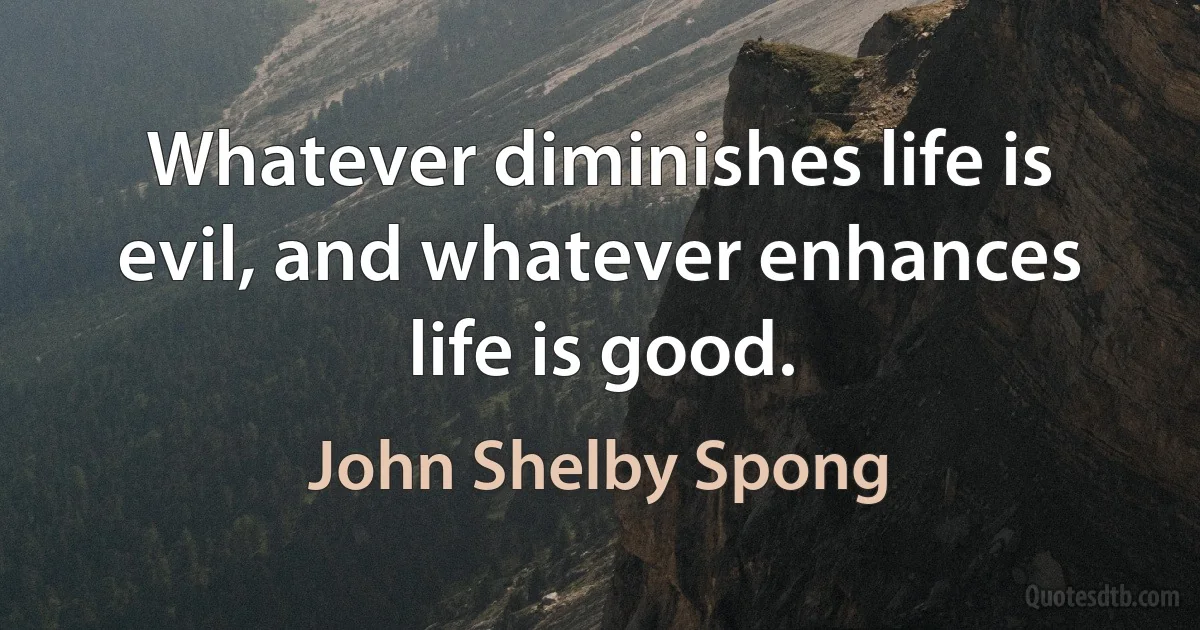 Whatever diminishes life is evil, and whatever enhances life is good.

John Shelby Spong

Quotesdtb.com